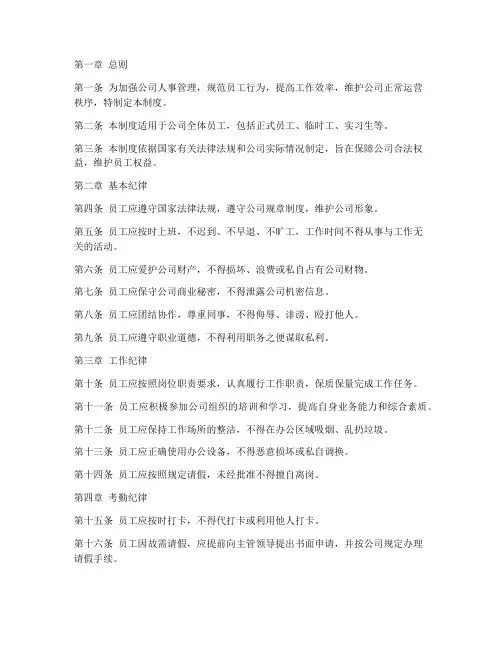 第一章 总则

第一条 为加强公司人事管理，规范员工行为，提高工作效率，维护公司正常运营秩序，特制定本制度。

第二条 本制度适用于公司全体员工，包括正式员工、临时工、实习生等。

第三条 本制度依据国家有关法律法规和公司实际情况制定，旨在保障公司合法权益，维护员工权益。

第二章 基本纪律

第四条 员工应遵守国家法律法规，遵守公司规章制度，维护公司形象。

第五条 员工应按时上班，不迟到、不早退、不旷工，工作时间不得从事与工作无关的活动。

第六条 员工应爱护公司财产，不得损坏、浪费或私自占有公司财物。

第七条 员工应保守公司商业秘密，不得泄露公司机密信息。

第八条 员工应团结协作，尊重同事，不得侮辱、诽谤、殴打他人。

第九条 员工应遵守职业道德，不得利用职务之便谋取私利。

第三章 工作纪律

第十条 员工应按照岗位职责要求，认真履行工作职责，保质保量完成工作任务。

第十一条 员工应积极参加公司组织的培训和学习，提高自身业务能力和综合素质。

第十二条 员工应保持工作场所的整洁，不得在办公区域吸烟、乱扔垃圾。

第十三条 员工应正确使用办公设备，不得恶意损坏或私自调换。

第十四条 员工应按照规定请假，未经批准不得擅自离岗。

第四章 考勤纪律

第十五条 员工应按时打卡，不得代打卡或利用他人打卡。

第十六条 员工因故需请假，应提前向主管领导提出书面申请，并按公司规定办理请假手续。